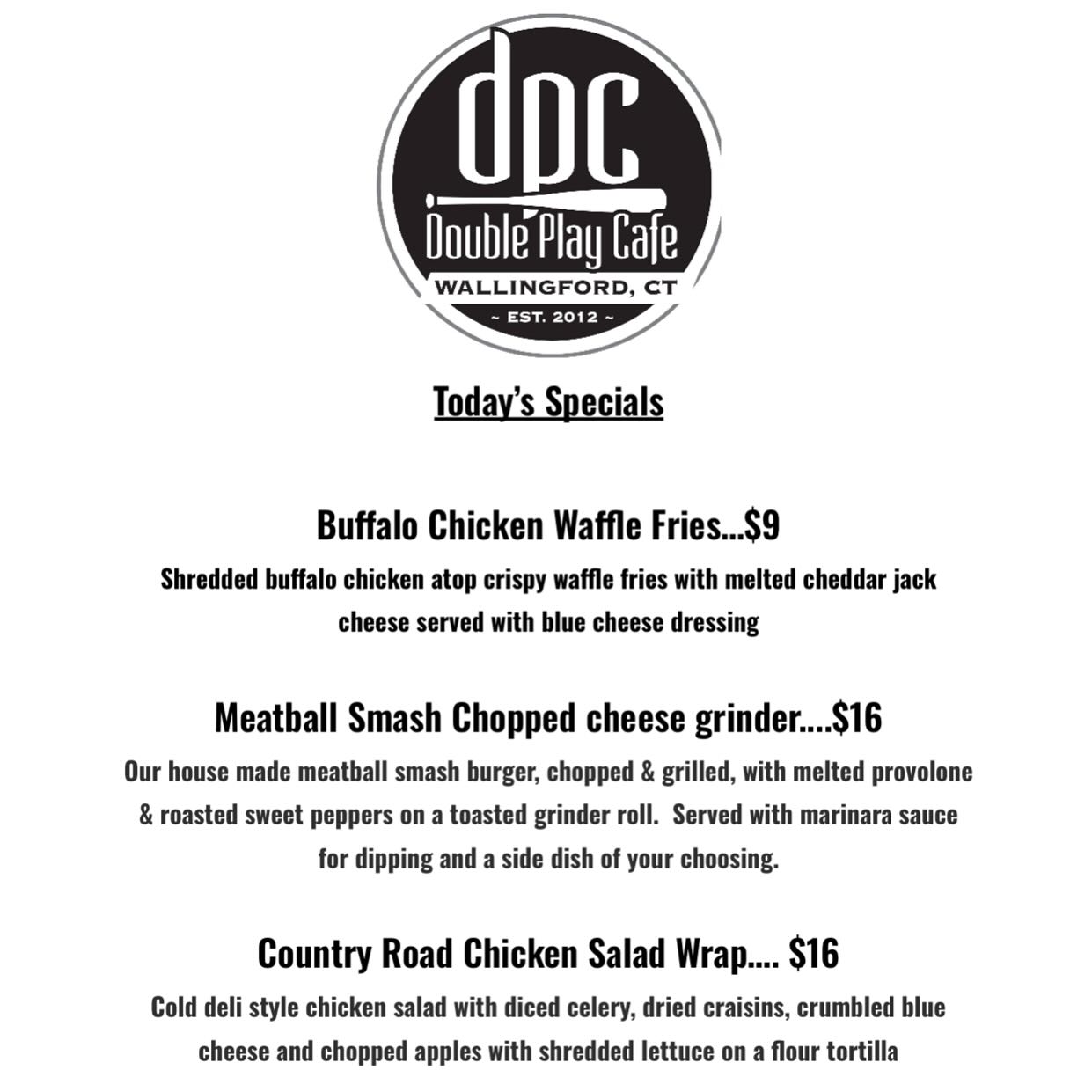 dpc
Double Play Cafe
WALLINGFORD, CT
~ EST. 2012 ~

Today's Specials

Buffalo Chicken Waffle Fries...$9

Shredded buffalo chicken atop crispy waffle fries with melted cheddar jack cheese served with blue cheese dressing

Meatball Smash Chopped cheese grinder....$16

Our house made meatball smash burger, chopped & grilled, with melted provolone & roasted sweet peppers on a toasted grinder roll. Served with marinara sauce for dipping and a side dish of your choosing.

Country Road Chicken Salad Wrap.... $16

Cold deli style chicken salad with diced celery, dried craisins, crumbled blue cheese and chopped apples with shredded lettuce on a flour tortilla